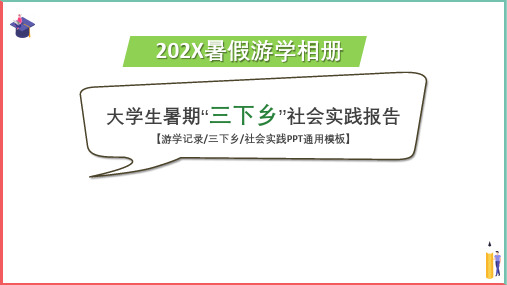 202X暑假游学相册

大学生暑期“三下乡”社会实践报告

【游学记录/三下乡/社会实践PPT通用模板】